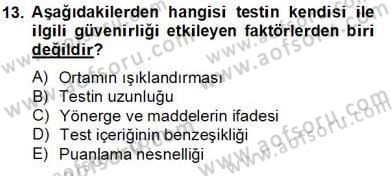 13. Aşağıdakilerden hangisi testin kendisi ile ilgili güvenirliği etkileyen faktörlerden biri değildir?

A) Ortamın ışıklandırması
B) Testin uzunluğu
C) Yönerge ve maddelerin ifadesi
D) Test içeriğinin benzeşikliği
E) Puanlama nesnelliği

www.aofsoru.com